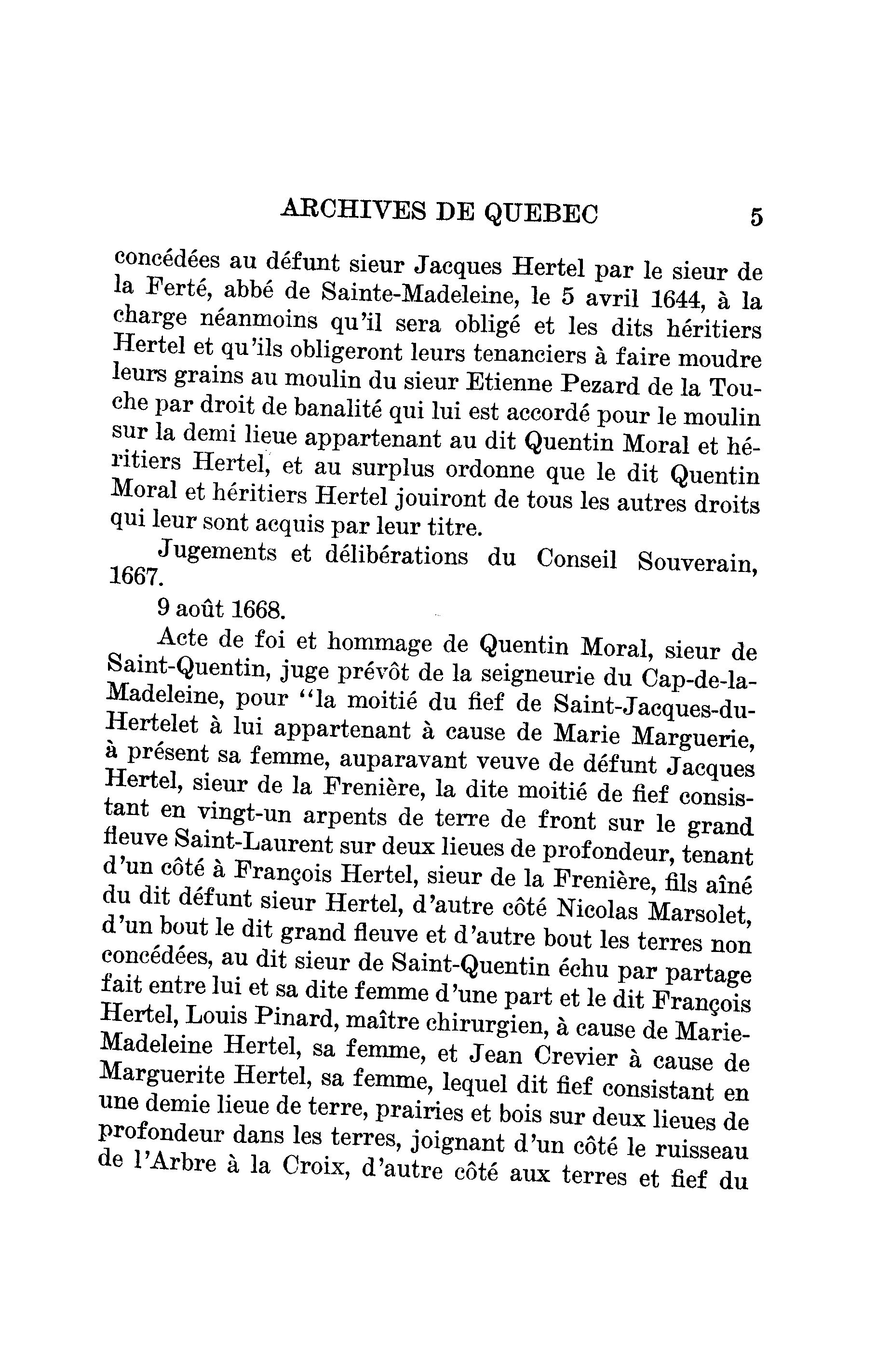 ARCHIVES DE QUEBEC 5

concédées au défunt sieur Jacques Hertel par le sieur de la Ferté, abbé de Sainte-Madeleine, le 5 avril 1644, à la charge néanmoins qu'il sera obligé et les dits héritiers Hertel et qu'ils obligeront leurs tenanciers à faire moudre leurs grains au moulin du sieur Etienne Pezard de la Touche par droit de banalité qui lui est accordé pour le moulin sur la demi lieue appartenant au dit Quentin Moral et héritiers Hertel, et au surplus ordonne que le dit Quentin Moral et héritiers Hertel jouiront de tous les autres droits qui leur sont acquis par leur titre.

Jugements et délibérations du Conseil Souverain, 1667.

9 août 1668.

Acte de foi et hommage de Quentin Moral, sieur de Saint-Quentin, juge prévôt de la seigneurie du Cap-de-la-Madeleine, pour "la moitié du fief de Saint-Jacques-du-Hertelet à lui appartenant à cause de Marie Marguerie, à présent sa femme, auparavant veuve de défunt Jacques Hertel, sieur de la Frenière, la dite moitié de fief consistant en vingt-un arpents de terre de front sur le grand fleuve Saint-Laurent sur deux lieues de profondeur, tenant d'un côté à François Hertel, sieur de la Frenière, fils aîné du dit défunt sieur Hertel, d'autre côté Nicolas Marsolet, d'un bout le dit grand fleuve et d'autre bout les terres non concédées, au dit sieur de Saint-Quentin échu par partage fait entre lui et sa dite femme d'une part et le dit François Hertel, Louis Pinard, maître chirurgien, à cause de Marie-Madeleine Hertel, sa femme, et Jean Crevier à cause de Marguerite Hertel, sa femme, lequel dit fief consistant en une demie lieue de terre, prairies et bois sur deux lieues de profondeur dans les terres, joignant d'un côté le ruisseau de l'Arbre à la Croix, d'autre côté aux terres et fief du